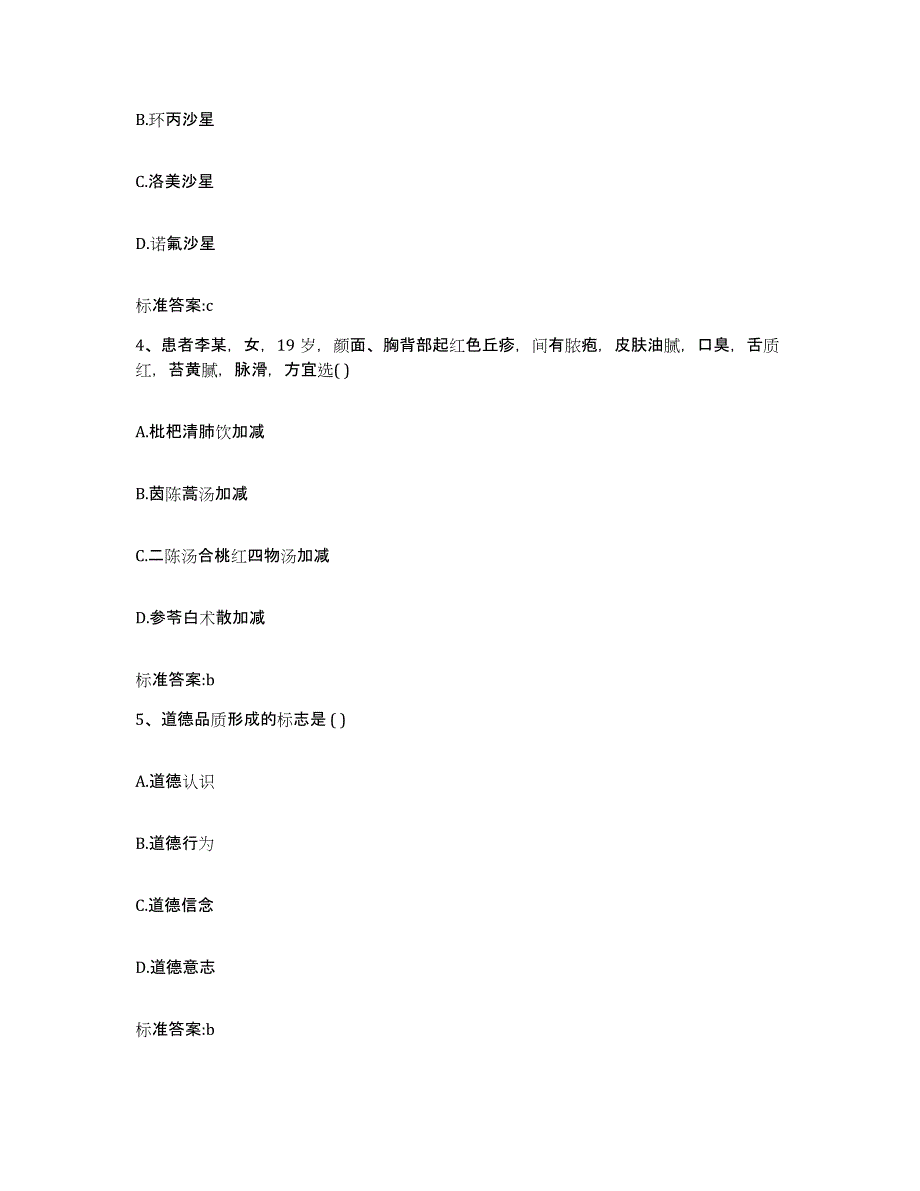 B.环丙沙星

C.洛美沙星

D.诺氟沙星

标准答案:c

4、患者李某，女，19 岁，颜面、胸背部起红色丘疹，间有脓疱，皮肤油腻，口臭，舌质红，苔黄腻，脉滑，方宜选( )

A.枇杷清肺饮加减

B.茵陈蒿汤加减

C.二陈汤合桃红四物汤加减

D.参苓白术散加减

标准答案:b

5、道德品质形成的标志是 ( )

A.道德认识

B.道德行为

C.道德信念

D.道德意志

标准答案:b